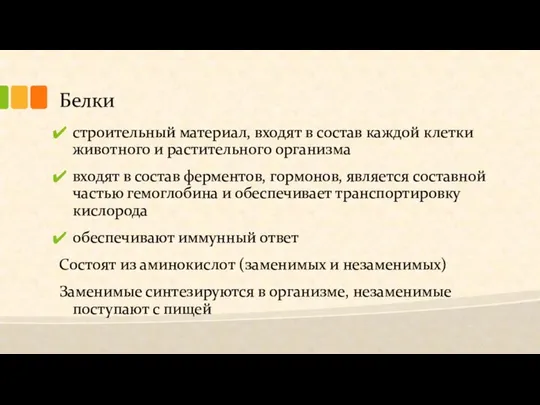 Белки

✔ строительный материал, входят в состав каждой клетки животного и растительного организма

✔ входят в состав ферментов, гормонов, является составной частью гемоглобина и обеспечивает транспортировку кислорода

✔ обеспечивают иммунный ответ

Состоят из аминокислот (заменимых и незаменимых)

Заменимые синтезируются в организме, незаменимые поступают с пищей